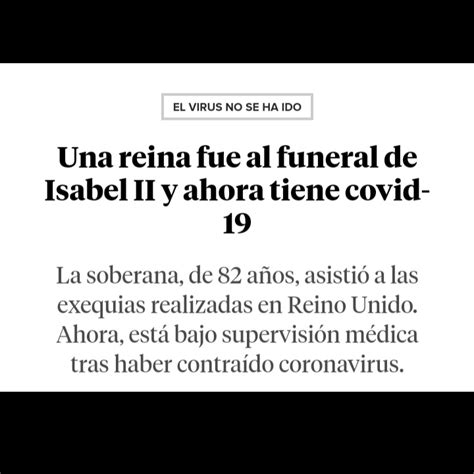 EL VIRUS NO SE HA IDO

Una reina fue al funeral de Isabel II y ahora tiene covid-19

La soberana, de 82 años, asistió a las exequias realizadas en Reino Unido. Ahora, está bajo supervisión médica tras haber contraído coronavirus.